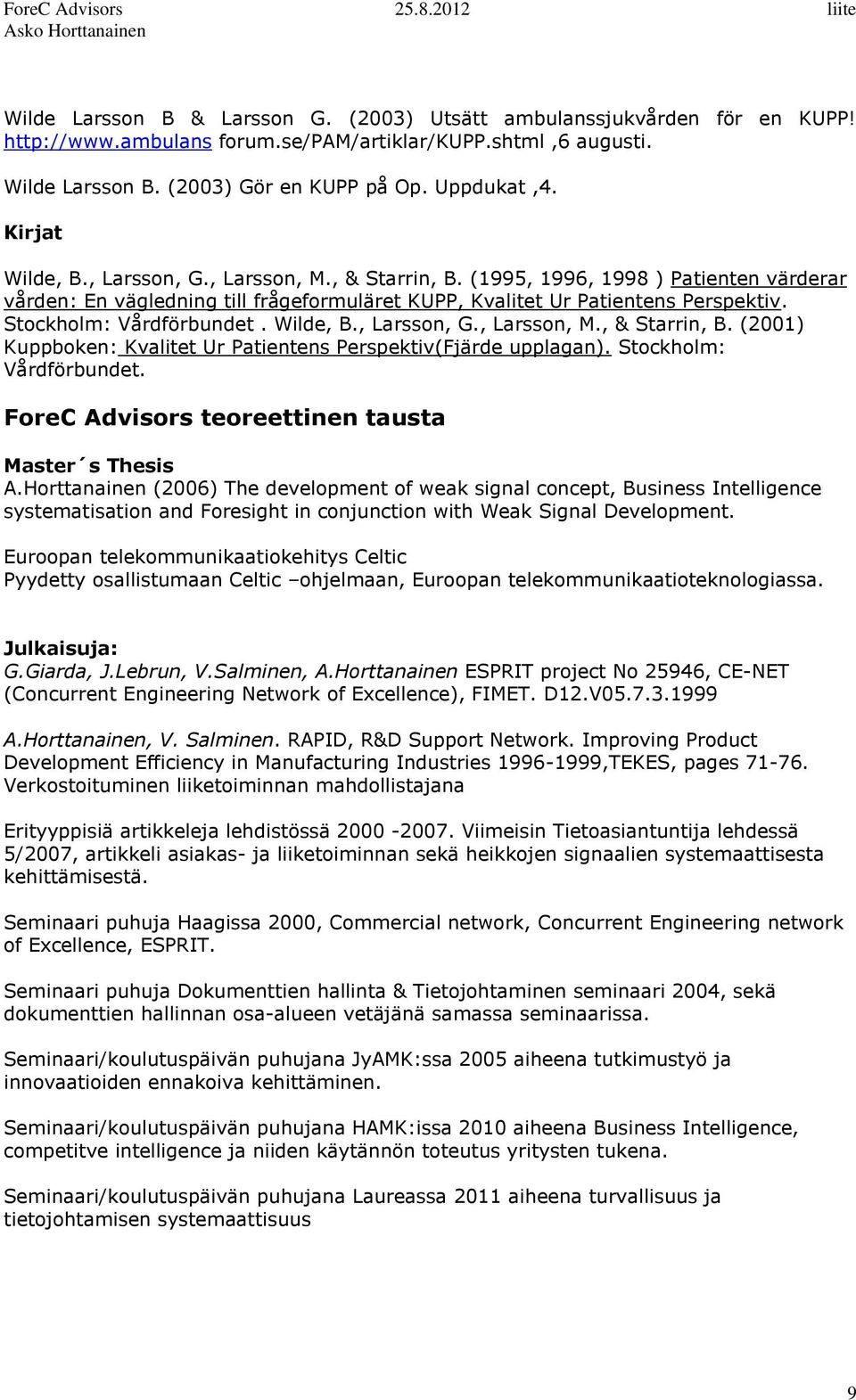 ForeC Advisors 25.8.2012 liite
Asko Horttanainen

Wilde Larsson B & Larsson G. (2003) Utsätt ambulanssjukvården för en KUPP! http://www.ambulans forum.se/PAM/artiklar/KUPP.shtml ,6 augusti.

Wilde Larsson B. (2003) Gör en KUPP på Op. Uppdukat ,4.

Kirjat

Wilde, B., Larsson, G., Larsson, M., & Starrin, B. (1995, 1996, 1998 ) Patienten värderar vården: En vägledning till frågeformuläret KUPP, Kvalitet Ur Patientens Perspektiv. Stockholm: Vårdförbundet . Wilde, B., Larsson, G., Larsson, M., & Starrin, B. (2001) Kuppboken: Kvalitet Ur Patientens Perspektiv(Fjärde upplagan). Stockholm: Vårdförbundet.

ForeC Advisors teoreettinen tausta

Master´s Thesis
A.Horttanainen (2006) The development of weak signal concept, Business Intelligence systematisation and Foresight in conjunction with Weak Signal Development.

Euroopan telekommunikaatiokehitys Celtic
Pyydetty osallistumaan Celtic –ohjelmaan, Euroopan telekommunikaatioteknologiassa.

Julkaisuja:
G.Giarda, J.Lebrun, V.Salminen, A.Horttanainen ESPRIT project No 25946, CE-NET (Concurrent Engineering Network of Excellence), FIMET. D12.V05.7.3.1999

A.Horttanainen, V. Salminen. RAPID, R&D Support Network. Improving Product Development Efficiency in Manufacturing Industries 1996-1999,TEKES, pages 71-76. Verkostoituminen liiketoiminnan mahdollistajana

Erityyppisiä artikkeleja lehdistössä 2000 -2007. Viimeisin Tietoasiantuntija lehdessä 5/2007, artikkeli asiakas- ja liiketoiminnan sekä heikkojen signaalien systemaattisesta kehittämisestä.

Seminaari puhuja Haagissa 2000, Commercial network, Concurrent Engineering network of Excellence, ESPRIT.

Seminaari puhuja Dokumenttien hallinta & Tietojohtaminen seminaari 2004, sekä dokumenttien hallinnan osa-alueen vetäjänä samassa seminaarissa.

Seminaari/koulutuspäivän puhujana JyAMK:ssa 2005 aiheena tutkimustyö ja innovaatioiden ennakoiva kehittäminen.

Seminaari/koulutuspäivän puhujana HAMK:issa 2010 aiheena Business Intelligence, competitve intelligence ja niiden käytännön toteutus yritysten tukena.

Seminaari/koulutuspäivän puhujana Laureassa 2011 aiheena turvallisuus ja tietojohtamisen systemaattisuus

9